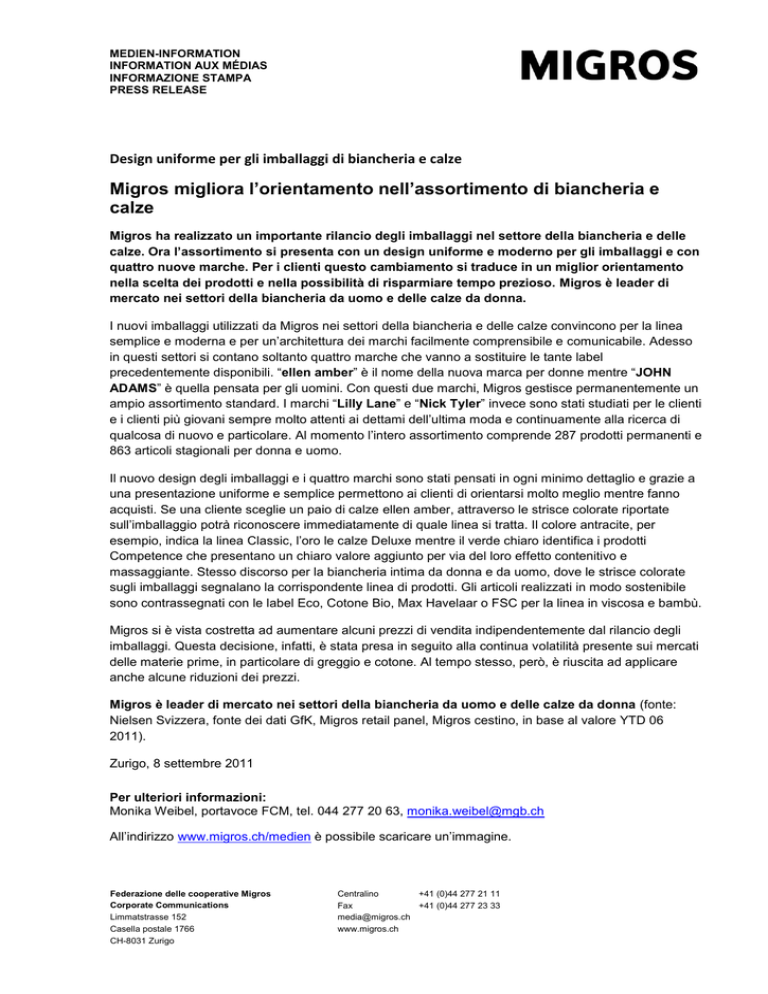 MEDIEN-INFORMATION
INFORMATION AUX MÉDIAS
INFORMAZIONE STAMPA
PRESS RELEASE

MIGROS

Design uniforme per gli imballaggi di biancheria e calze

Migros migliora l'orientamento nell'assortimento di biancheria e calze

Migros ha realizzato un importante rilancio degli imballaggi nel settore della biancheria e delle calze. Ora l'assortimento si presenta con un design uniforme e moderno per gli imballaggi e con quattro nuove marche. Per i clienti questo cambiamento si traduce in un miglior orientamento nella scelta dei prodotti e nella possibilità di risparmiare tempo prezioso. Migros è leader di mercato nei settori della biancheria da uomo e delle calze da donna.

I nuovi imballaggi utilizzati da Migros nei settori della biancheria e delle calze convincono per la linea semplice e moderna e per un'architettura dei marchi facilmente comprensibile e comunicabile. Adesso in questi settori si contano soltanto quattro marche che vanno a sostituire le tante label precedentemente disponibili. "ellen amber" è il nome della nuova marca per donne mentre "JOHN ADAMS" è quella pensata per gli uomini. Con questi due marchi, Migros gestisce permanentemente un ampio assortimento standard. I marchi "Lilly Lane" e "Nick Tyler" invece sono stati studiati per le clienti e i clienti più giovani sempre molto attenti ai dettami dell'ultima moda e continuamente alla ricerca di qualcosa di nuovo e particolare. Al momento l'intero assortimento comprende 287 prodotti permanenti e 863 articoli stagionali per donna e uomo.

Il nuovo design degli imballaggi e i quattro marchi sono stati pensati in ogni minimo dettaglio e grazie a una presentazione uniforme e semplice permettono ai clienti di orientarsi molto meglio mentre fanno acquisti. Se una cliente sceglie un paio di calze ellen amber, attraverso le strisce colorate riportate sull'imballaggio potrà riconoscere immediatamente di quale linea si tratta. Il colore antracite, per esempio, indica la linea Classic, l'oro le calze Deluxe mentre il verde chiaro identifica i prodotti Competence che presentano un chiaro valore aggiunto per via del loro effetto contenitivo e massaggiante. Stesso discorso per la biancheria intima da donna e da uomo, dove le strisce colorate sugli imballaggi segnalano la corrispondente linea di prodotti. Gli articoli realizzati in modo sostenibile sono contrassegnati con le label Eco, Cotone Bio, Max Havelaar o FSC per la linea in viscosa e bambù.

Migros si è vista costretta ad aumentare alcuni prezzi di vendita indipendentemente dal rilancio degli imballaggi. Questa decisione, infatti, è stata presa in seguito alla continua volatilità presente sui mercati delle materie prime, in particolare di greggio e cotone. Al tempo stesso, però, è riuscita ad applicare anche alcune riduzioni dei prezzi.

Migros è leader di mercato nei settori della biancheria da uomo e delle calze da donna (fonte: Nielsen Svizzera, fonte dei dati GfK, Migros retail panel, Migros cestino, in base al valore YTD 06 2011).

Zurigo, 8 settembre 2011

Per ulteriori informazioni:
Monika Weibel, portavoce FCM, tel. 044 277 20 63, monika.weibel@mgb.ch

All'indirizzo www.migros.ch/medien è possibile scaricare un'immagine.

Federazione delle cooperative Migros
Corporate Communications
Limmatstrasse 152
Casella postale 1766
CH-8031 Zurigo

Centralino +41 (0)44 277 21 11
Fax +41 (0)44 277 23 33
media@migros.ch
www.migros.ch